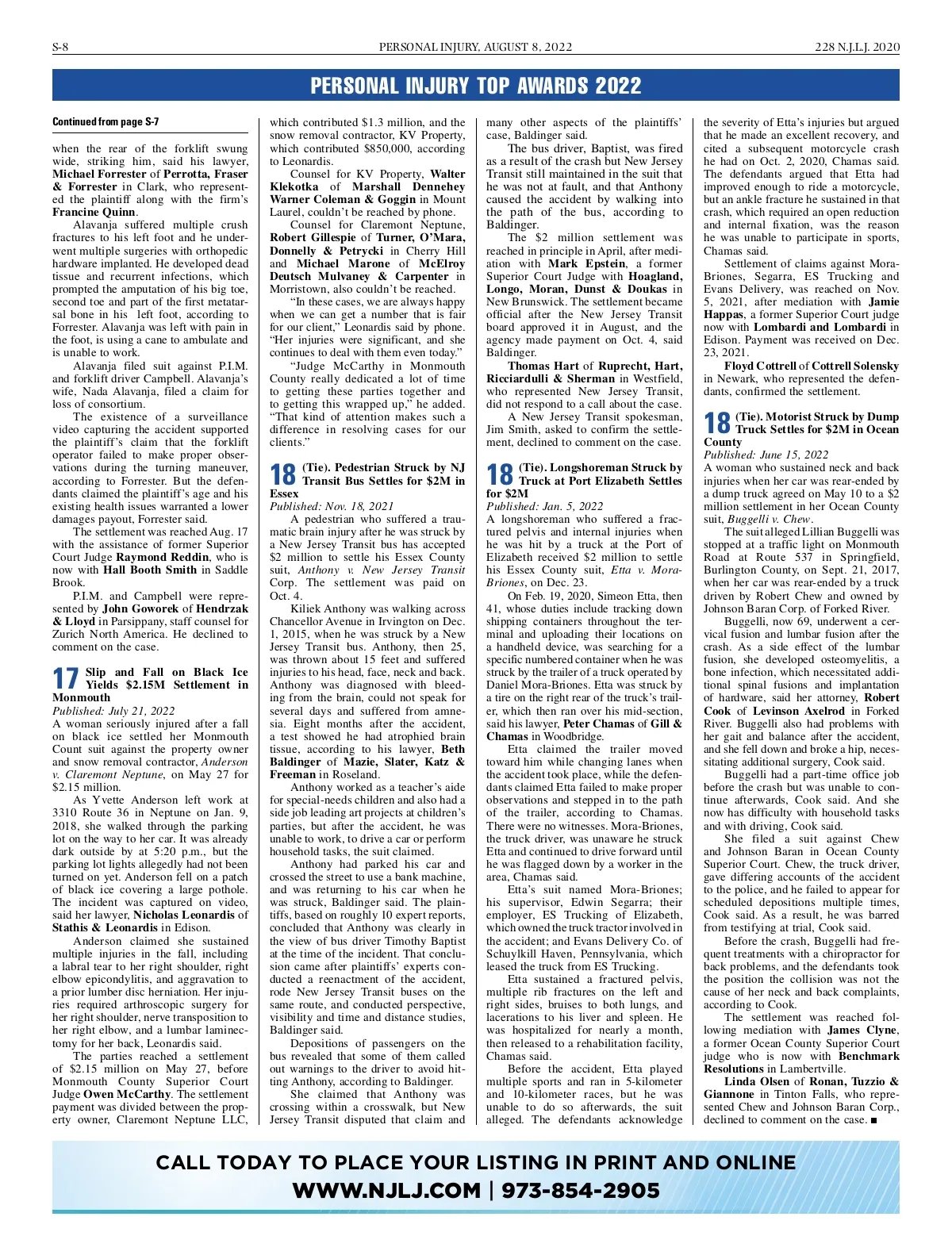 S-8 PERSONAL INJURY, AUGUST 8, 2022 228 N.J.L.J. 2020

PERSONAL INJURY TOP AWARDS 2022

Continued from page S-7

when the rear of the forklift swung wide, striking him, said his lawyer, Michael Forrester of Perrotta, Fraser & Forrester in Clark, who represented the plaintiff along with the firm's Francine Quinn.

Alavanja suffered multiple crush fractures to his left foot and he underwent multiple surgeries with orthopedic hardware implanted. He developed dead tissue and recurrent infections, which prompted the amputation of his big toe, second toe and part of the first metatarsal bone in his left foot, according to Forrester. Alavanja was left with pain in the foot, is using a cane to ambulate and is unable to work.

Alavanja filed suit against P.I.M. and forklift driver Campbell. Alavanja's wife, Nada Alavanja, filed a claim for loss of consortium.

The existence of a surveillance video capturing the accident supported the plaintiff's claim that the forklift operator failed to make proper observations during the turning maneuver, according to Forrester. But the defendants claimed the plaintiff's age and his existing health issues warranted a lower damages payout, Forrester said.

The settlement was reached Aug. 17 with the assistance of former Superior Court Judge Raymond Reddin, who is now with Hall Booth Smith in Saddle Brook.

P.I.M. and Campbell were represented by John Goworek of Hendrzak & Lloyd in Parsippany, staff counsel for Zurich North America. He declined to comment on the case.

17 Slip and Fall on Black Ice Yields $2.15M Settlement in Monmouth

Published: July 21, 2022

A woman seriously injured after a fall on black ice settled her Monmouth Count suit against the property owner and snow removal contractor, Anderson v. Claremont Neptune, on May 27 for $2.15 million.

As Yvette Anderson left work at 3310 Route 36 in Neptune on Jan. 9, 2018, she walked through the parking lot on the way to her car. It was already dark outside by at 5:20 p.m., but the parking lot lights allegedly had not been turned on yet. Anderson fell on a patch of black ice covering a large pothole. The incident was captured on video, said her lawyer, Nicholas Leonardis of Stathis & Leonardis in Edison.

Anderson claimed she sustained multiple injuries in the fall, including a labral tear to her right shoulder, right elbow epicondylitis, and aggravation to a prior lumber disc herniation. Her injuries required arthroscopic surgery for her right shoulder, nerve transposition to her right elbow, and a lumbar laminectomy for her back, Leonardis said.

The parties reached a settlement of $2.15 million on May 27, before Monmouth County Superior Court Judge Owen McCarthy. The settlement payment was divided between the property owner, Claremont Neptune LLC, which contributed $1.3 million, and the snow removal contractor, KV Property, which contributed $850,000, according to Leonardis.

Counsel for KV Property, Walter Klekotka of Marshall Dennehey Warner Coleman & Goggin in Mount Laurel, couldn't be reached by phone.

Counsel for Claremont Neptune, Robert Gillespie of Turner, O'Mara, Donnelly & Petrycki in Cherry Hill and Michael Marone of McElroy Deutsch Mulvaney & Carpenter in Morristown, also couldn't be reached.

"In these cases, we are always happy when we can get a number that is fair for our client," Leonardis said by phone. "Her injuries were significant, and she continues to deal with them even today."

"Judge McCarthy in Monmouth County really dedicated a lot of time to getting these parties together and to getting this wrapped up," he added. "That kind of attention makes such a difference in resolving cases for our clients."

18 (Tie). Pedestrian Struck by NJ Transit Bus Settles for $2M in Essex

Published: Nov. 18, 2021

A pedestrian who suffered a traumatic brain injury after he was struck by a New Jersey Transit bus has accepted $2 million to settle his Essex County suit, Anthony v. New Jersey Transit Corp. The settlement was paid on Oct. 4.

Kiliek Anthony was walking across Chancellor Avenue in Irvington on Dec. 1, 2015, when he was struck by a New Jersey Transit bus. Anthony, then 25, was thrown about 15 feet and suffered injuries to his head, face, neck and back. Anthony was diagnosed with bleeding from the brain, could not speak for several days and suffered from amnesia. Eight months after the accident, a test showed he had atrophied brain tissue, according to his lawyer, Beth Baldinger of Mazie, Slater, Katz & Freeman in Roseland.

Anthony worked as a teacher's aide for special-needs children and also had a side job leading art projects at children's parties, but after the accident, he was unable to work, to drive a car or perform household tasks, the suit claimed.

Anthony had parked his car and crossed the street to use a bank machine, and was returning to his car when he was struck, Baldinger said. The plaintiffs, based on roughly 10 expert reports, concluded that Anthony was clearly in the view of bus driver Timothy Baptist at the time of the incident. That conclusion came after plaintiffs' experts conducted a reenactment of the accident, rode New Jersey Transit buses on the same route, and conducted perspective, visibility and time and distance studies, Baldinger said.

Depositions of passengers on the bus revealed that some of them called out warnings to the driver to avoid hitting Anthony, according to Baldinger.

She claimed that Anthony was crossing within a crosswalk, but New Jersey Transit disputed that claim and many other aspects of the plaintiffs' case, Baldinger said.

The bus driver, Baptist, was fired as a result of the crash but New Jersey Transit still maintained in the suit that he was not at fault, and that Anthony caused the accident by walking into the path of the bus, according to Baldinger.

The $2 million settlement was reached in principle in April, after mediation with Mark Epstein, a former Superior Court Judge with Hoagland, Longo, Moran, Dunst & Doukas in New Brunswick. The settlement became official after the New Jersey Transit board approved it in August, and the agency made payment on Oct. 4, said Baldinger.

Thomas Hart of Ruprecht, Hart, Ricciardulli & Sherman in Westfield, who represented New Jersey Transit, did not respond to a call about the case.

A New Jersey Transit spokesman, Jim Smith, asked to confirm the settlement, declined to comment on the case.

18 (Tie). Longshoreman Struck by Truck at Port Elizabeth Settles for $2M

Published: Jan. 5, 2022

A longshoreman who suffered a fractured pelvis and internal injuries when he was hit by a truck at the Port of Elizabeth received $2 million to settle his Essex County suit, Etta v. Mora-Briones, on Dec. 23.

On Feb. 19, 2020, Simeon Etta, then 41, whose duties include tracking down shipping containers throughout the terminal and uploading their locations on a handheld device, was searching for a specific numbered container when he was struck by the trailer of a truck operated by Daniel Mora-Briones. Etta was struck by a tire on the right rear of the truck's trailer, which then ran over his mid-section, said his lawyer, Peter Chamas of Gill & Chamas in Woodbridge.

Etta claimed the trailer moved toward him while changing lanes when the accident took place, while the defendants claimed Etta failed to make proper observations and stepped in to the path of the trailer, according to Chamas. There were no witnesses. Mora-Briones, the truck driver, was unaware he struck Etta and continued to drive forward until he was flagged down by a worker in the area, Chamas said.

Etta's suit named Mora-Briones; his supervisor, Edwin Segarra; their employer, ES Trucking of Elizabeth, which owned the truck tractor involved in the accident; and Evans Delivery Co. of Schuylkill Haven, Pennsylvania, which leased the truck from ES Trucking.

Etta sustained a fractured pelvis, multiple rib fractures on the left and right sides, bruises to both lungs, and lacerations to his liver and spleen. He was hospitalized for nearly a month, then released to a rehabilitation facility, Chamas said.

Before the accident, Etta played multiple sports and ran in 5-kilometer and 10-kilometer races, but he was unable to do so afterwards, the suit alleged. The defendants acknowledge the severity of Etta's injuries but argued that he made an excellent recovery, and cited a subsequent motorcycle crash he had on Oct. 2, 2020, Chamas said. The defendants argued that Etta had improved enough to ride a motorcycle, but an ankle fracture he sustained in that crash, which required an open reduction and internal fixation, was the reason he was unable to participate in sports, Chamas said.

Settlement of claims against Mora-Briones, Segarra, ES Trucking and Evans Delivery, was reached on Nov. 5, 2021, after mediation with Jamie Happas, a former Superior Court judge now with Lombardi and Lombardi in Edison. Payment was received on Dec. 23, 2021.

Floyd Cottrell of Cottrell Solensky in Newark, who represented the defendants, confirmed the settlement.

18 (Tie). Motorist Struck by Dump Truck Settles for $2M in Ocean County

Published: June 15, 2022

A woman who sustained neck and back injuries when her car was rear-ended by a dump truck agreed on May 10 to a $2 million settlement in her Ocean County suit, Buggelli v. Chew.

The suit alleged Lillian Buggelli was stopped at a traffic light on Monmouth Road at Route 537 in Springfield, Burlington County, on Sept. 21, 2017, when her car was rear-ended by a truck driven by Robert Chew and owned by Johnson Baran Corp. of Forked River.

Buggelli, now 69, underwent a cervical fusion and lumbar fusion after the crash. As a side effect of the lumbar fusion, she developed osteomyelitis, a bone infection, which necessitated additional spinal fusions and implantation of hardware, said her attorney, Robert Cook of Levinson Axelrod in Forked River. Buggelli also had problems with her gait and balance after the accident, and she fell down and broke a hip, necessitating additional surgery, Cook said.

Buggelli had a part-time office job before the crash but was unable to continue afterwards, Cook said. And she now has difficulty with household tasks and with driving, Cook said.

She filed a suit against Chew and Johnson Baran in Ocean County Superior Court. Chew, the truck driver, gave differing accounts of the accident to the police, and he failed to appear for scheduled depositions multiple times, Cook said. As a result, he was barred from testifying at trial, Cook said.

Before the crash, Buggelli had frequent treatments with a chiropractor for back problems, and the defendants took the position the collision was not the cause of her neck and back complaints, according to Cook.

The settlement was reached following mediation with James Clyne, a former Ocean County Superior Court judge who is now with Benchmark Resolutions in Lambertville.

Linda Olsen of Ronan, Tuzzio & Giannone in Tinton Falls, who represented Chew and Johnson Baran Corp., declined to comment on the case. ■

CALL TODAY TO PLACE YOUR LISTING IN PRINT AND ONLINE
WWW.NJLJ.COM | 973-854-2905